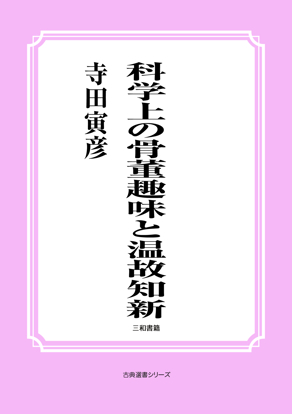 科学上の骨董趣味と温故知新

寺田寅彦

三和書籍

古典選書シリーズ